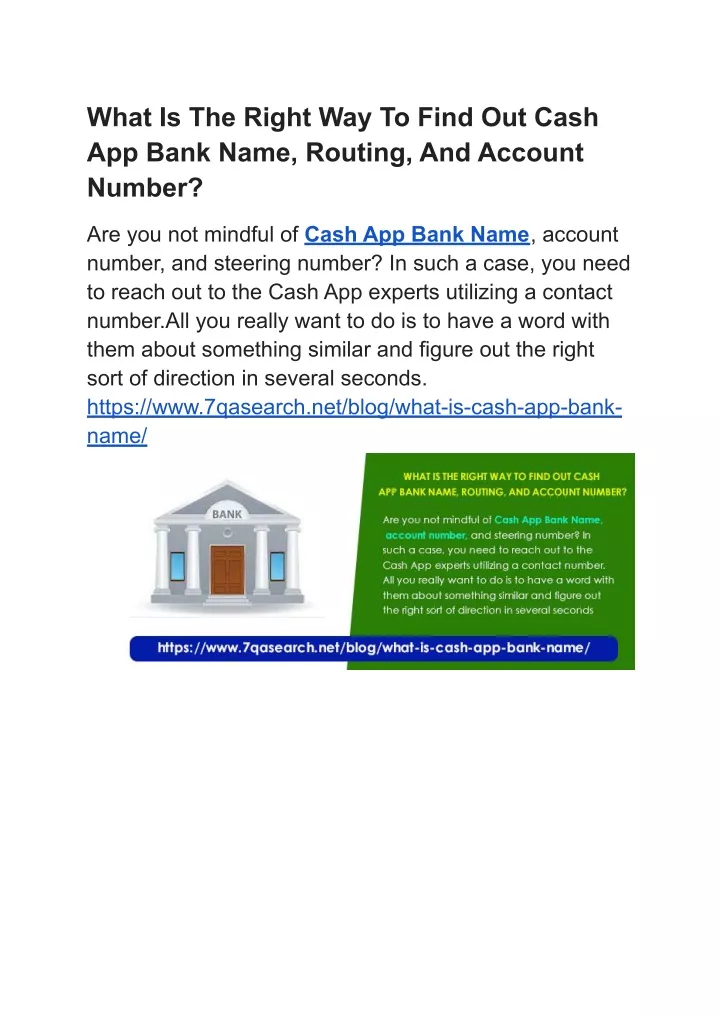 What Is The Right Way To Find Out Cash App Bank Name, Routing, And Account Number?

Are you not mindful of Cash App Bank Name, account number, and steering number? In such a case, you need to reach out to the Cash App experts utilizing a contact number.All you really want to do is to have a word with them about something similar and figure out the right sort of direction in several seconds.
https://www.7qasearch.net/blog/what-is-cash-app-bank-name/

BANK

WHAT IS THE RIGHT WAY TO FIND OUT CASH APP BANK NAME, ROUTING, AND ACCOUNT NUMBER?

Are you not mindful of Cash App Bank Name, account number, and steering number? In such a case, you need to reach out to the Cash App experts utilizing a contact number. All you really want to do is to have a word with them about something similar and figure out the right sort of direction in several seconds

https://www.7qasearch.net/blog/what-is-cash-app-bank-name/